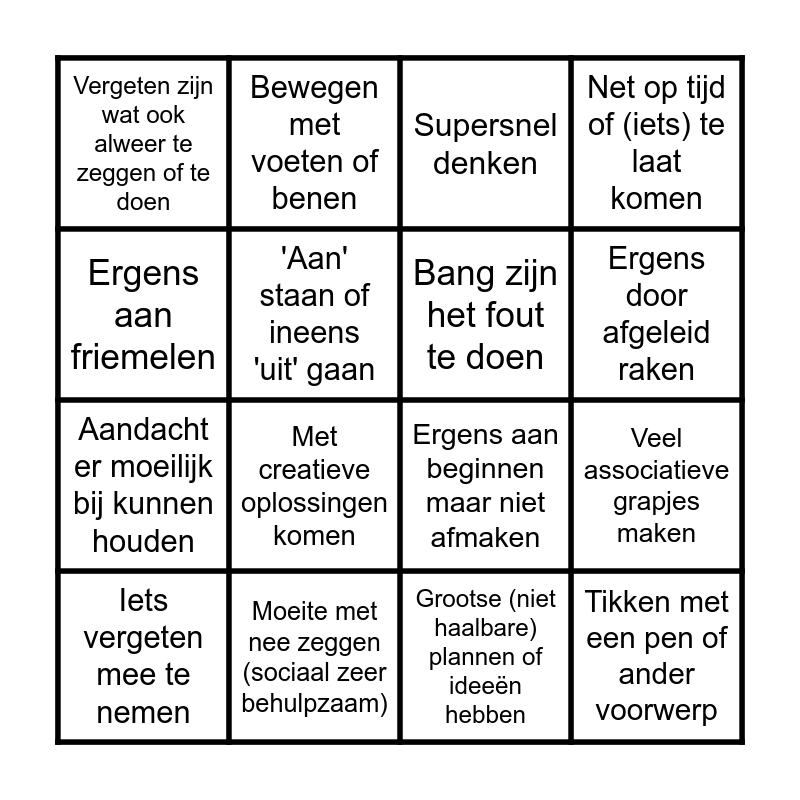 | | | | |
|---|---|---|---|
| Vergeten zijn wat ook alweer te zeggen of te doen | Bewegen met voeten of benen | Supersnel denken | Net op tijd of (iets) te laat komen |
| Ergens aan friemelen | 'Aan' staan of ineens 'uit' gaan | Bang zijn het fout te doen | Ergens door afgeleid raken |
| Aandacht er moeilijk bij kunnen houden | Met creatieve oplossingen komen | Ergens aan beginnen maar niet afmaken | Veel associatieve grapjes maken |
| Iets vergeten mee te nemen | Moeite met nee zeggen (sociaal zeer behulpzaam) | Grootse (niet haalbare) plannen of ideeën hebben | Tikken met een pen of ander voorwerp |